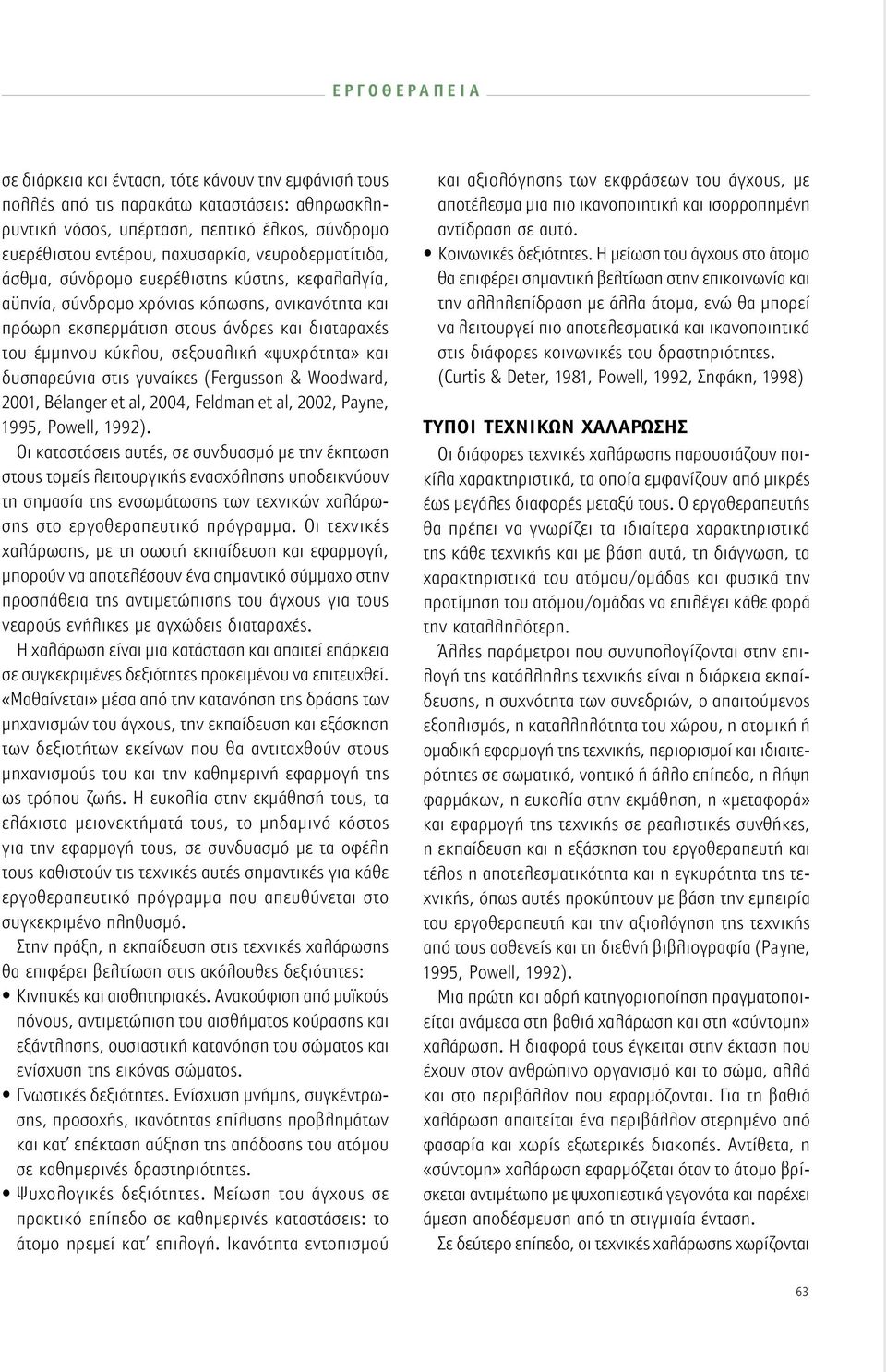 ΕΡΓΟΘΕΡΑΠΕΙΑ

σε διάρκεια και ένταση, τότε κάνουν την εμφάνισή τους πολλές από τις παρακάτω καταστάσεις: αθηρωσκληρυντική νόσος, υπέρταση, πεπτικό έλκος, σύνδρομο ευερέθιστου εντέρου, παχυσαρκία, νευροδερματίτιδα, άσθμα, σύνδρομο ευερέθιστης κύστης, κεφαλαλγία, αϋπνία, σύνδρομο χρόνιας κόπωσης, ανικανότητα και πρόωρη εκσπερμάτιση στους άνδρες και διαταραχές του έμμηνου κύκλου, σεξουαλική «ψυχρότητα» και δυσπαρεύνια στις γυναίκες (Fergusson & Woodward, 2001, Bélanger et al, 2004, Feldman et al, 2002, Payne, 1995, Powell, 1992).

Οι καταστάσεις αυτές, σε συνδυασμό με την έκπτωση στους τομείς λειτουργικής ενασχόλησης υποδεικνύουν τη σημασία της ενσωμάτωσης των τεχνικών χαλάρωσης στο εργοθεραπευτικό πρόγραμμα. Οι τεχνικές χαλάρωσης, με τη σωστή εκπαίδευση και εφαρμογή, μπορούν να αποτελέσουν ένα σημαντικό σύμμαχο στην προσπάθεια της αντιμετώπισης του άγχους για τους νεαρούς ενήλικες με αγχώδεις διαταραχές.

Η χαλάρωση είναι μια κατάσταση και απαιτεί επάρκεια σε συγκεκριμένες δεξιότητες προκειμένου να επιτευχθεί. «Μαθαίνεται» μέσα από την κατανόηση της δράσης των μηχανισμών του άγχους, την εκπαίδευση και εξάσκηση των δεξιοτήτων εκείνων που θα αντιταχθούν στους μηχανισμούς του και την καθημερινή εφαρμογή της ως τρόπου ζωής. Η ευκολία στην εκμάθησή τους, τα ελάχιστα μειονεκτήματά τους, το μηδαμινό κόστος για την εφαρμογή τους, σε συνδυασμό με τα οφέλη τους καθιστούν τις τεχνικές αυτές σημαντικές για κάθε εργοθεραπευτικό πρόγραμμα που απευθύνεται στο συγκεκριμένο πληθυσμό.

Στην πράξη, η εκπαίδευση στις τεχνικές χαλάρωσης θα επιφέρει βελτίωση στις ακόλουθες δεξιότητες:

• Κινητικές και αισθητηριακές. Ανακούφιση από μυϊκούς πόνους, αντιμετώπιση του αισθήματος κούρασης και εξάντλησης, ουσιαστική κατανόηση του σώματος και ενίσχυση της εικόνας σώματος.

• Γνωστικές δεξιότητες. Ενίσχυση μνήμης, συγκέντρωσης, προσοχής, ικανότητας επίλυσης προβλημάτων και κατ' επέκταση αύξηση της απόδοσης του ατόμου σε καθημερινές δραστηριότητες.

• Ψυχολογικές δεξιότητες. Μείωση του άγχους σε πρακτικό επίπεδο σε καθημερινές καταστάσεις: το άτομο ηρεμεί κατ' επιλογή. Ικανότητα εντοπισμού και αξιολόγησης των εκφράσεων του άγχους, με αποτέλεσμα μια πιο ικανοποιητική και ισορροπημένη αντίδραση σε αυτό.

• Κοινωνικές δεξιότητες. Η μείωση του άγχους στο άτομο θα επιφέρει σημαντική βελτίωση στην επικοινωνία και την αλληλεπίδραση με άλλα άτομα, ενώ θα μπορεί να λειτουργεί πιο αποτελεσματικά και ικανοποιητικά στις διάφορες κοινωνικές του δραστηριότητες.

(Curtis & Deter, 1981, Powell, 1992, Σηφάκη, 1998)

ΤΥΠΟΙ ΤΕΧΝΙΚΩΝ ΧΑΛΑΡΩΣΗΣ

Οι διάφορες τεχνικές χαλάρωσης παρουσιάζουν ποικίλα χαρακτηριστικά, τα οποία εμφανίζουν από μικρές έως μεγάλες διαφορές μεταξύ τους. Ο εργοθεραπευτής θα πρέπει να γνωρίζει τα ιδιαίτερα χαρακτηριστικά της κάθε τεχνικής και με βάση αυτά, τη διάγνωση, τα χαρακτηριστικά του ατόμου/ομάδας και φυσικά την προτίμηση του ατόμου/ομάδας να επιλέγει κάθε φορά την καταλληλότερη.

Άλλες παράμετροι που συνυπολογίζονται στην επιλογή της κατάλληλης τεχνικής είναι η διάρκεια εκπαίδευσης, η συχνότητα των συνεδριών, ο απαιτούμενος εξοπλισμός, η καταλληλότητα του χώρου, η ατομική ή ομαδική εφαρμογή της τεχνικής, περιορισμοί και ιδιαιτερότητες σε σωματικό, νοητικό ή άλλο επίπεδο, η λήψη φαρμάκων, η ευκολία στην εκμάθηση, η «μεταφορά» και εφαρμογή της τεχνικής σε ρεαλιστικές συνθήκες, η εκπαίδευση και η εξάσκηση του εργοθεραπευτή και τέλος η αποτελεσματικότητα και η εγκυρότητα της τεχνικής, όπως αυτές προκύπτουν με βάση την εμπειρία του εργοθεραπευτή και την αξιολόγηση της τεχνικής από τους ασθενείς και τη διεθνή βιβλιογραφία (Payne, 1995, Powell, 1992).

Μια πρώτη και αδρή κατηγοριοποίηση πραγματοποιείται ανάμεσα στη βαθιά χαλάρωση και στη «σύντομη» χαλάρωση. Η διαφορά τους έγκειται στην έκταση που έχουν στον ανθρώπινο οργανισμό και το σώμα, αλλά και στο περιβάλλον που εφαρμόζονται. Για τη βαθιά χαλάρωση απαιτείται ένα περιβάλλον στερημένο από φασαρία και χωρίς εξωτερικές διακοπές. Αντίθετα, η «σύντομη» χαλάρωση εφαρμόζεται όταν το άτομο βρίσκεται αντιμέτωπο με ψυχοπιεστικά γεγονότα και παρέχει άμεση αποδέσμευση από τη στιγμιαία ένταση.

Σε δεύτερο επίπεδο, οι τεχνικές χαλάρωσης χωρίζονται

63